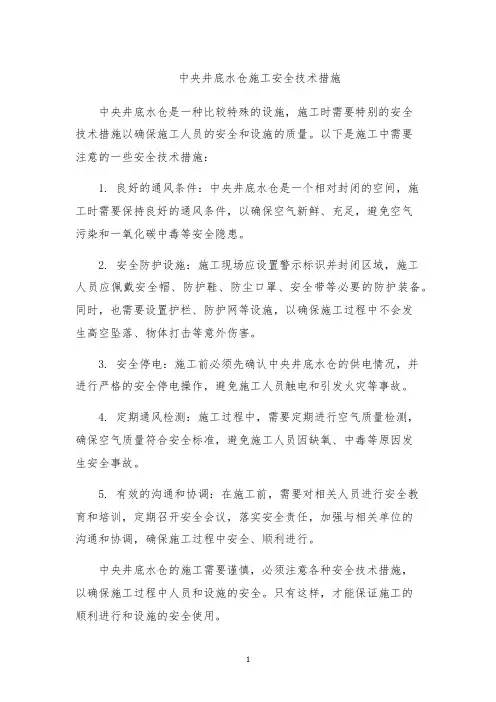 中央井底水仓施工安全技术措施

中央井底水仓是一种比较特殊的设施，施工时需要特别的安全技术措施以确保施工人员的安全和设施的质量。以下是施工中需要注意的一些安全技术措施：

1. 良好的通风条件：中央井底水仓是一个相对封闭的空间，施工时需要保持良好的通风条件，以确保空气新鲜、充足，避免空气污染和一氧化碳中毒等安全隐患。

2. 安全防护设施：施工现场应设置警示标识并封闭区域，施工人员应佩戴安全帽、防护鞋、防尘口罩、安全带等必要的防护装备。同时，也需要设置护栏、防护网等设施，以确保施工过程中不会发生高空坠落、物体打击等意外伤害。

3. 安全停电：施工前必须先确认中央井底水仓的供电情况，并进行严格的安全停电操作，避免施工人员触电和引发火灾等事故。

4. 定期通风检测：施工过程中，需要定期进行空气质量检测，确保空气质量符合安全标准，避免施工人员因缺氧、中毒等原因发生安全事故。

5. 有效的沟通和协调：在施工前，需要对相关人员进行安全教育和培训，定期召开安全会议，落实安全责任，加强与相关单位的沟通和协调，确保施工过程中安全、顺利进行。

中央井底水仓的施工需要谨慎，必须注意各种安全技术措施，以确保施工过程中人员和设施的安全。只有这样，才能保证施工的顺利进行和设施的安全使用。

1